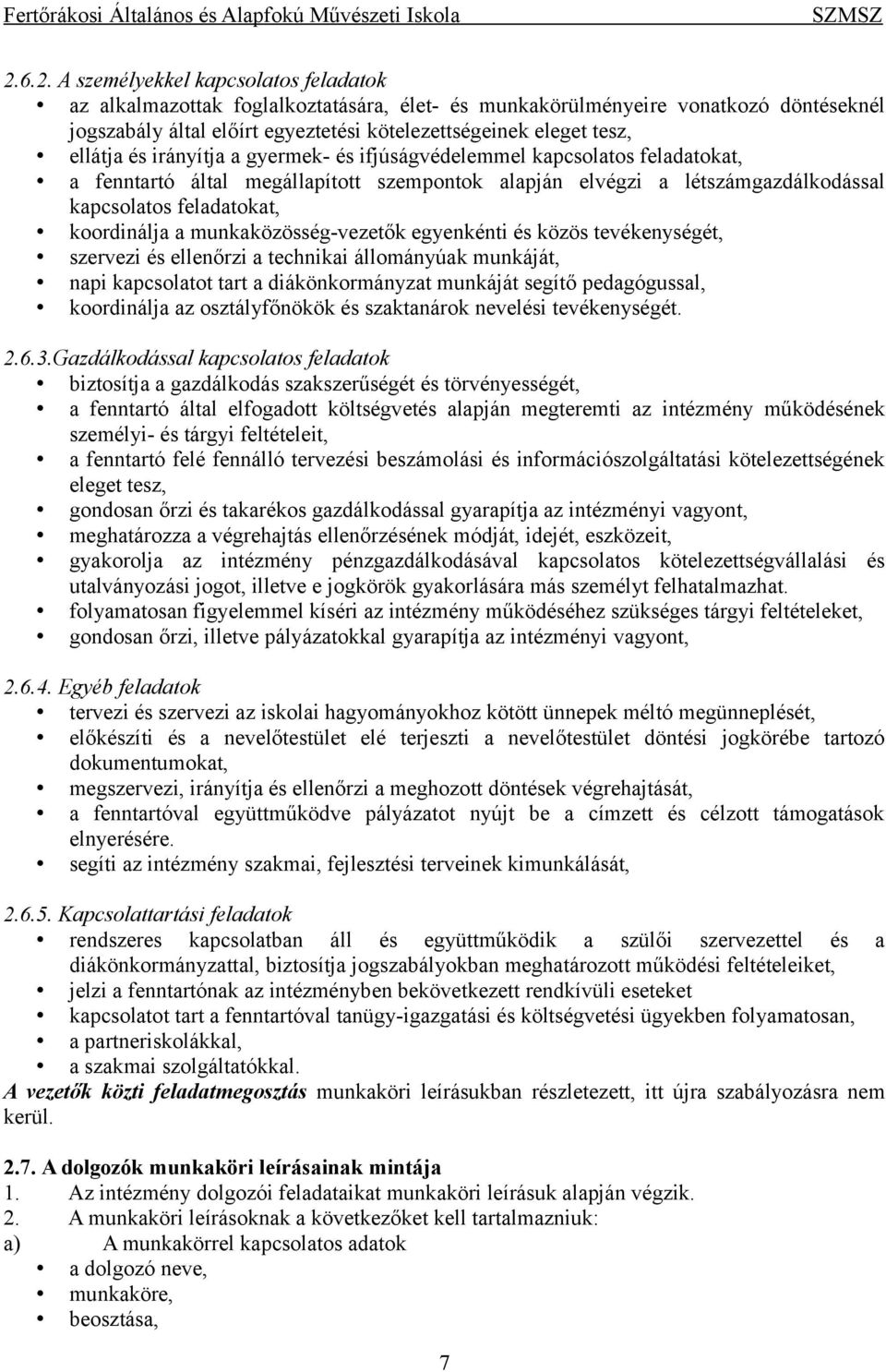 Fertőrákosi Általános és Alapfokú Művészeti Iskola SZMSZ

2.6.2. A személyekkel kapcsolatos feladatok
• az alkalmazottak foglalkoztatására, élet- és munkakörülményeire vonatkozó döntéseknél jogszabály által előírt egyeztetési kötelezettségeinek eleget tesz,
• ellátja és irányítja a gyermek- és ifjúságvédelemmel kapcsolatos feladatokat,
• a fenntartó által megállapított szempontok alapján elvégzi a létszámgazdálkodással kapcsolatos feladatokat,
• koordinálja a munkaközösség-vezetők egyenkénti és közös tevékenységét,
• szervezi és ellenőrzi a technikai állományúak munkáját,
• napi kapcsolatot tart a diákönkormányzat munkáját segítő pedagógussal,
• koordinálja az osztályfőnökök és szaktanárok nevelési tevékenységét.

2.6.3.Gazdálkodással kapcsolatos feladatok
• biztosítja a gazdálkodás szakszerűségét és törvényességét,
• a fenntartó által elfogadott költségvetés alapján megteremti az intézmény működésének személyi- és tárgyi feltételeit,
• a fenntartó felé fennálló tervezési beszámolási és információszolgáltatási kötelezettségének eleget tesz,
• gondosan őrzi és takarékos gazdálkodással gyarapítja az intézményi vagyont,
• meghatározza a végrehajtás ellenőrzésének módját, idejét, eszközeit,
• gyakorolja az intézmény pénzgazdálkodásával kapcsolatos kötelezettségvállalási és utalványozási jogot, illetve e jogkörök gyakorlására más személyt felhatalmazhat.
• folyamatosan figyelemmel kíséri az intézmény működéséhez szükséges tárgyi feltételeket,
• gondosan őrzi, illetve pályázatokkal gyarapítja az intézményi vagyont,

2.6.4. Egyéb feladatok
• tervezi és szervezi az iskolai hagyományokhoz kötött ünnepek méltó megünneplését,
• előkészíti és a nevelőtestület elé terjeszti a nevelőtestület döntési jogkörébe tartozó dokumentumokat,
• megszervezi, irányítja és ellenőrzi a meghozott döntések végrehajtását,
• a fenntartóval együttműködve pályázatot nyújt be a címzett és célzott támogatások elnyerésére.
• segíti az intézmény szakmai, fejlesztési terveinek kimunkálását,

2.6.5. Kapcsolattartási feladatok
• rendszeres kapcsolatban áll és együttműködik a szülői szervezettel és a diákönkormányzattal, biztosítja jogszabályokban meghatározott működési feltételeiket,
• jelzi a fenntartónak az intézményben bekövetkezett rendkívüli eseteket
• kapcsolatot tart a fenntartóval tanügy-igazgatási és költségvetési ügyekben folyamatosan,
• a partneriskolákkal,
• a szakmai szolgáltatókkal.
A vezetők közti feladatmegosztás munkaköri leírásukban részletezett, itt újra szabályozásra nem kerül.

2.7. A dolgozók munkaköri leírásainak mintája
1. Az intézmény dolgozói feladataikat munkaköri leírásuk alapján végzik.
2. A munkaköri leírásoknak a következőket kell tartalmazniuk:
a) A munkakörrel kapcsolatos adatok
• a dolgozó neve,
• munkaköre,
• beosztása,

7